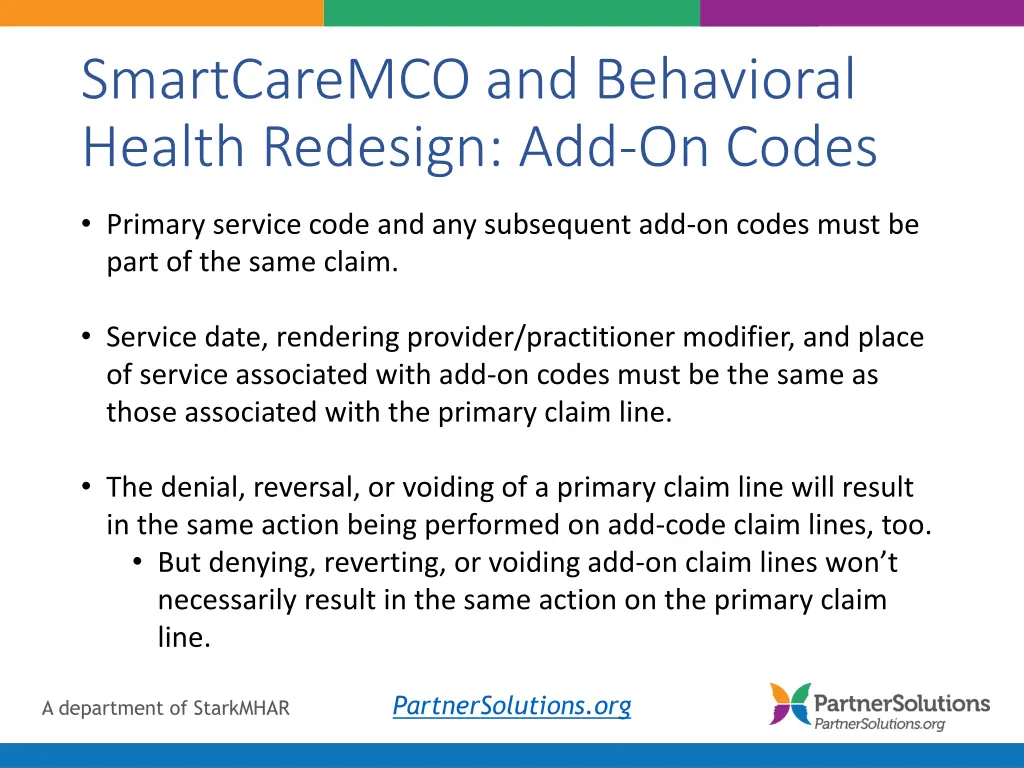 SmartCareMCO and Behavioral Health Redesign: Add-On Codes

• Primary service code and any subsequent add-on codes must be part of the same claim.

• Service date, rendering provider/practitioner modifier, and place of service associated with add-on codes must be the same as those associated with the primary claim line.

• The denial, reversal, or voiding of a primary claim line will result in the same action being performed on add-code claim lines, too.
  • But denying, reverting, or voiding add-on claim lines won't necessarily result in the same action on the primary claim line.

A department of StarkMHAR

PartnerSolutions.org

PartnerSolutions
PartnerSolutions.org